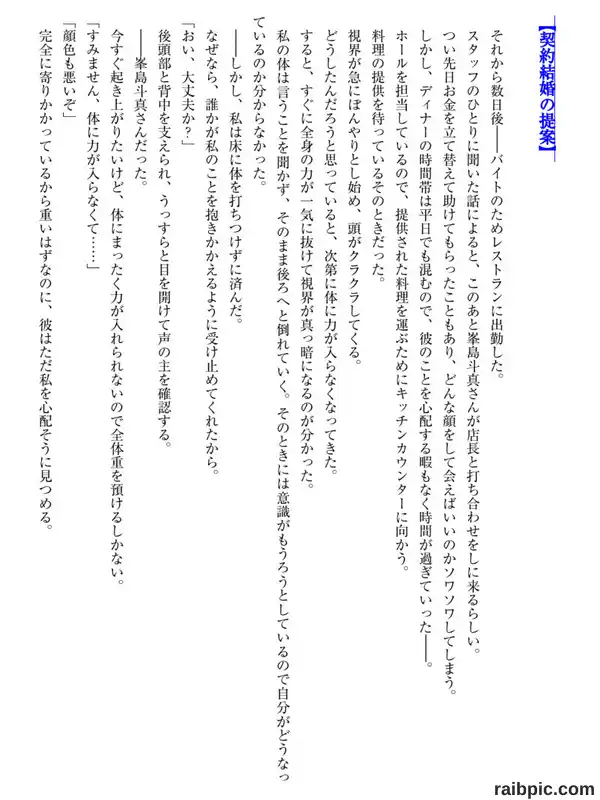 【契約結婚の提案】

それから数日後――バイトのためレストランに出勤した。
スタッフのひとりに聞いた話によると、このあと峯島斗真さんが店長と打ち合わせをしに来るらしい。
つい先日お金を立て替えて助けてもらったこともあり、どんな顔をして会えばいいのかソワソワしてしまう。
しかし、ディナーの時間帯は平日でも混むので、彼のことを心配する暇もなく時間が過ぎていった――。
ホールを担当しているので、提供された料理を運ぶためにキッチンカウンターに向かう。
料理の提供を待っているそのときだった。
視界が急にぼんやりとし始め、頭がクラクラしてくる。
どうしたんだろうと思っていると、次第に体に力が入らなくなってきた。
すると、すぐに全身の力が一気に抜けて視界が真っ暗になるのが分かった。
私の体は言うことを聞かず、そのまま後ろへと倒れていく。そのときには意識がもうろうとしているので自分がどうなっているのか分からなかった。
――しかし、私は床に体を打ちつけずに済んだ。
なぜなら、誰かが私のことを抱きかかえるように受け止めてくれたから。
「おい、大丈夫か？」
後頭部と背中を支えられ、うっすらと目を開けて声の主を確認する。
――峯島斗真さんだった。
今すぐ起き上がりたいけど、体にまったく力が入れられないので全体重を預けるしかない。
「すみません、体に力が入らなくて……」
「顔色も悪いぞ」
完全に寄りかかっているから重いはずなのに、彼はただ私を心配そうに見つめる。

raibpic.com